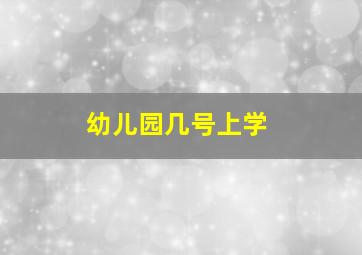 幼儿园几号上学